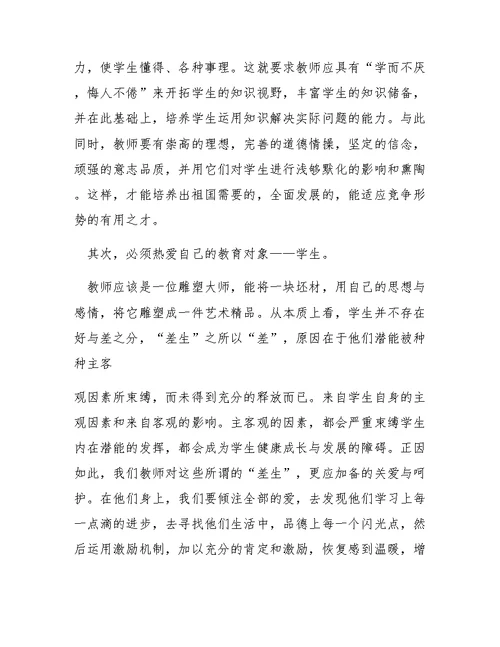 力，使学生懂得、各种事理。这就要求教师应具有“学而不厌，悔人不倦”来开拓学生的知识视野，丰富学生的知识储备，并在此基础上，培养学生运用知识解决实际问题的能力。与此同时，教师要有崇高的理想，完善的道德情操，坚定的信念，顽强的意志品质，并用它们对学生进行浅够默化的影响和熏陶。这样，才能培养出祖国需要的，全面发展的，能适应竞争形势的有用之才。

其次，必须热爱自己的教育对象——学生。

教师应该是一位雕塑大师，能将一块坯材，用自己的思想与感情，将它雕塑成一件艺术精品。从本质上看，学生并不存在好与差之分，“差生”之所以“差”，原因在于他们潜能被种种主客

观因素所束缚，而未得到充分的释放而已。来自学生自身的主观因素和来自客观的影响。主客观的因素，都会严重束缚学生内在潜能的发挥，都会成为学生健康成长与发展的障碍。正因如此，我们教师对这些所谓的“差生”，更应加备的关爱与呵护。在他们身上，我们要倾注全部的爱，去发现他们学习上每一点滴的进步，去寻找他们生活中，品德上每一个闪光点，然后运用激励机制，加以充分的肯定和激励，恢复感到温暖，增